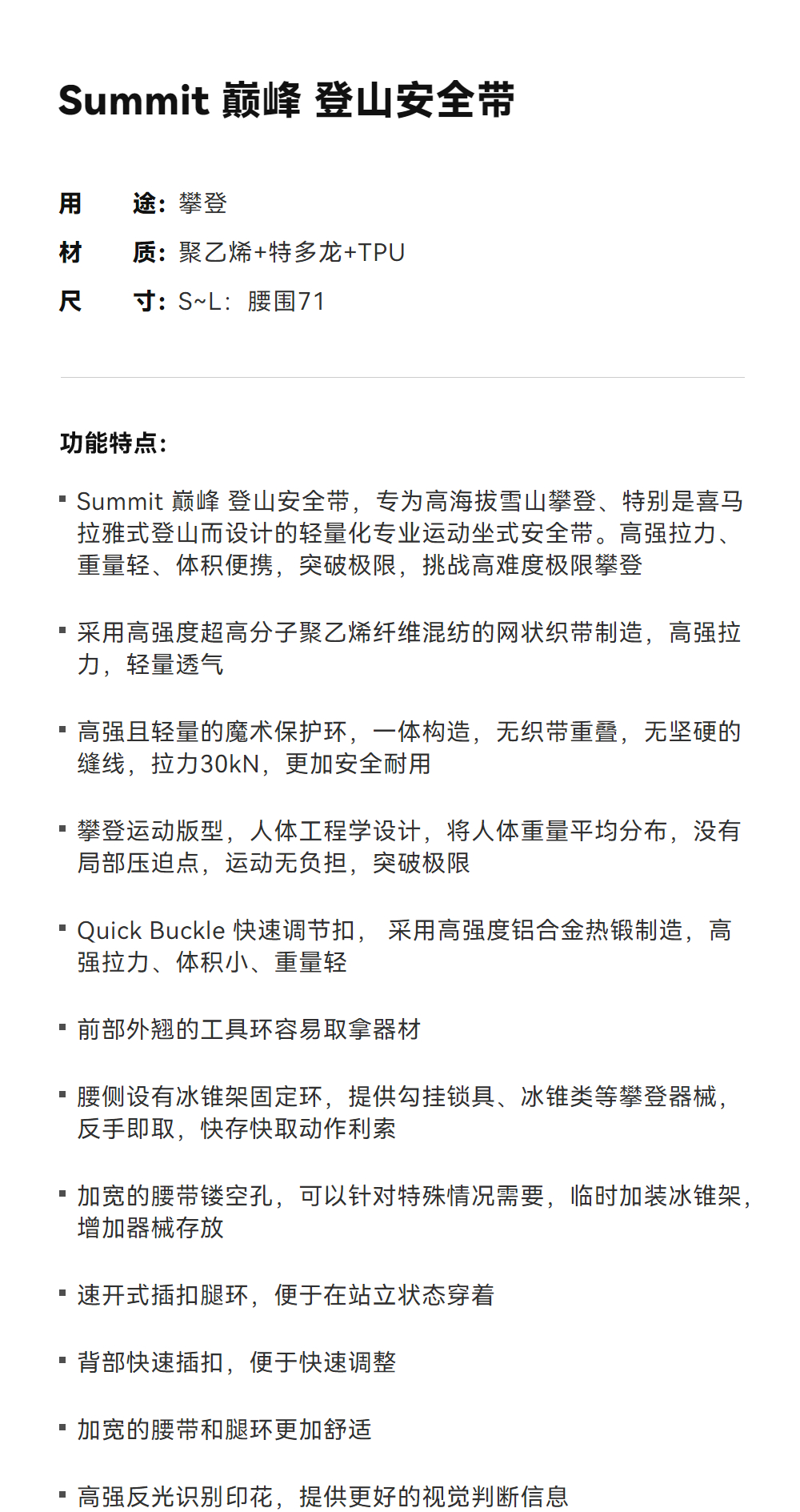 Summit 巅峰 登山安全带

用　途：攀登
材　质：聚乙烯+特多龙+TPU
尺　寸：S~L：腰围71

功能特点：

▪ Summit 巅峰 登山安全带，专为高海拔雪山攀登、特别是喜马拉雅式登山而设计的轻量化专业运动坐式安全带。高强拉力、重量轻、体积便携，突破极限，挑战高难度极限攀登

▪ 采用高强度超高分子聚乙烯纤维混纺的网状织带制造，高强拉力，轻量透气

▪ 高强且轻量的魔术保护环，一体构造，无织带重叠，无坚硬的缝线，拉力30kN，更加安全耐用

▪ 攀登运动版型，人体工程学设计，将人体重量平均分布，没有局部压迫点，运动无负担，突破极限

▪ Quick Buckle 快速调节扣， 采用高强度铝合金热锻制造，高强拉力、体积小、重量轻

▪ 前部外翘的工具环容易取拿器材

▪ 腰侧设有冰锥架固定环，提供勾挂锁具、冰锥类等攀登器械，反手即取，快存快取动作利索

▪ 加宽的腰带镂空孔，可以针对特殊情况需要，临时加装冰锥架，增加器械存放

▪ 速开式插扣腿环，便于在站立状态穿着

▪ 背部快速插扣，便于快速调整

▪ 加宽的腰带和腿环更加舒适

▪ 高强反光识别印花，提供更好的视觉判断信息